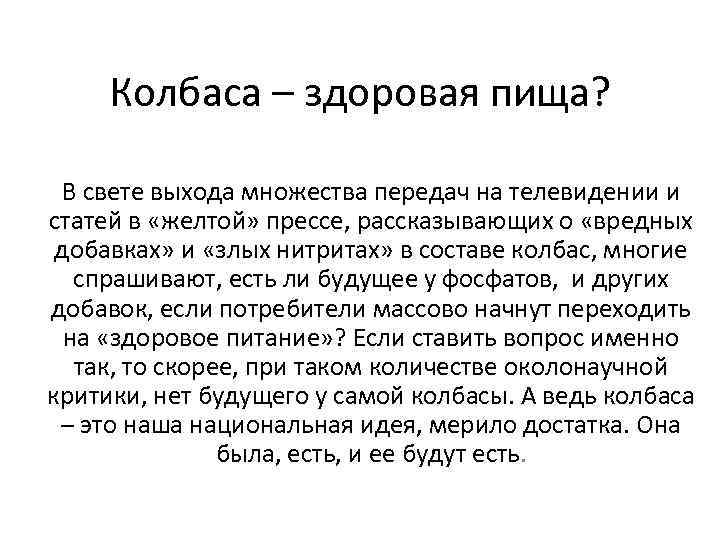 Колбаса – здоровая пища?

В свете выхода множества передач на телевидении и статей в «желтой» прессе, рассказывающих о «вредных добавках» и «злых нитритах» в составе колбас, многие спрашивают, есть ли будущее у фосфатов,  и других добавок, если потребители массово начнут переходить на «здоровое питание»? Если ставить вопрос именно так, то скорее, при таком количестве околонаучной критики, нет будущего у самой колбасы. А ведь колбаса – это наша национальная идея, мерило достатка. Она была, есть, и ее будут есть.